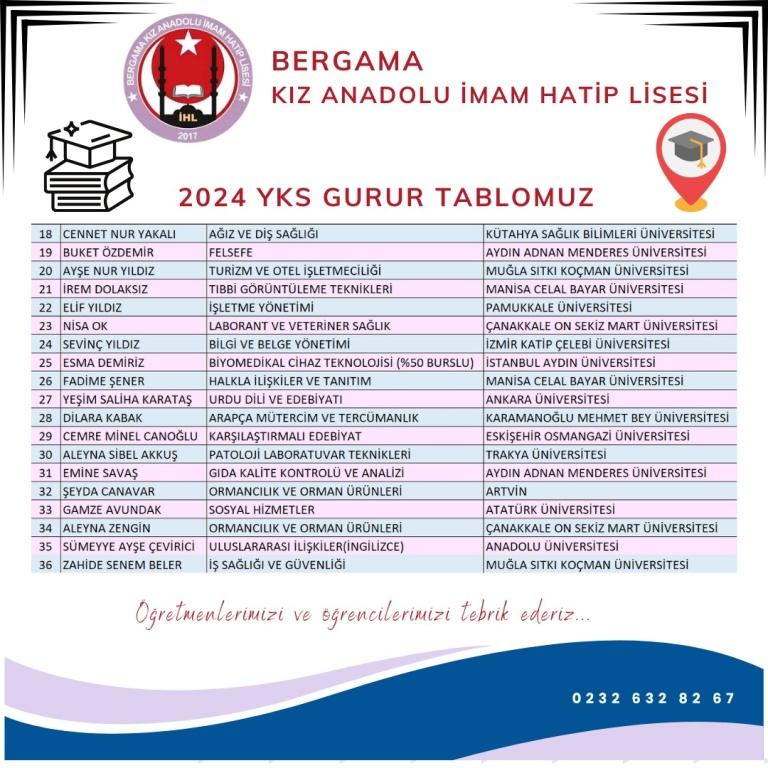 BERGAMA KIZ ANADOLU İMAM HATİP LİSESİ
İHL
2017

BERGAMA
KIZ ANADOLU İMAM HATİP LİSESİ

2024 YKS GURUR TABLOMUZ

| 18 | CENNET NUR YAKALI | AĞIZ VE DİŞ SAĞLIĞI | KÜTAHYA SAĞLIK BİLİMLERİ ÜNİVERSİTESİ |
|---|---|---|---|
| 19 | BUKET ÖZDEMİR | FELSEFE | AYDIN ADNAN MENDERES ÜNİVERSİTESİ |
| 20 | AYŞE NUR YILDIZ | TURİZM VE OTEL İŞLETMECİLİĞİ | MUĞLA SITKI KOÇMAN ÜNİVERSİTESİ |
| 21 | İREM DOLAKSIZ | TIBBİ GÖRÜNTÜLEME TEKNİKLERİ | MANİSA CELAL BAYAR ÜNİVERSİTESİ |
| 22 | ELİF YILDIZ | İŞLETME YÖNETİMİ | PAMUKKALE ÜNİVERSİTESİ |
| 23 | NİSA OK | LABORANT VE VETERİNER SAĞLIK | ÇANAKKALE ON SEKİZ MART ÜNİVERSİTESİ |
| 24 | SEVİNÇ YILDIZ | BİLGİ VE BELGE YÖNETİMİ | İZMİR KATİP ÇELEBİ ÜNİVERSİTESİ |
| 25 | ESMA DEMİRİZ | BİYOMEDİKAL CİHAZ TEKNOLOJİSİ (%50 BURSLU) | İSTANBUL AYDIN ÜNİVERSİTESİ |
| 26 | FADİME ŞENER | HALKLA İLİŞKİLER VE TANITIM | MANİSA CELAL BAYAR ÜNİVERSİTESİ |
| 27 | YEŞİM SALİHA KARATAŞ | URDU DİLİ VE EDEBİYATI | ANKARA ÜNİVERSİTESİ |
| 28 | DİLARA KABAK | ARAPÇA MÜTERCİM VE TERCÜMANLIK | KARAMANOĞLU MEHMET BEY ÜNİVERSİTESİ |
| 29 | CEMRE MİNEL CANOĞLU | KARŞILAŞTIRMALI EDEBİYAT | ESKİŞEHİR OSMANGAZİ ÜNİVERSİTESİ |
| 30 | ALEYNA SİBEL AKKUŞ | PATOLOJİ LABORATUVAR TEKNİKLERİ | TRAKYA ÜNİVERSİTESİ |
| 31 | EMİNE SAVAŞ | GIDA KALİTE KONTROLÜ VE ANALİZİ | AYDIN ADNAN MENDERES ÜNİVERSİTESİ |
| 32 | ŞEYDA CANAVAR | ORMANCILIK VE ORMAN ÜRÜNLERİ | ARTVİN |
| 33 | GAMZE AVUNDAK | SOSYAL HİZMETLER | ATATÜRK ÜNİVERSİTESİ |
| 34 | ALEYNA ZENGİN | ORMANCILIK VE ORMAN ÜRÜNLERİ | ÇANAKKALE ON SEKİZ MART ÜNİVERSİTESİ |
| 35 | SÜMEYYE AYŞE ÇEVİRİCİ | ULUSLARARASI İLİŞKİLER(İNGİLİZCE) | ANADOLU ÜNİVERSİTESİ |
| 36 | ZAHİDE SENEM BELER | İŞ SAĞLIĞI VE GÜVENLİĞİ | MUĞLA SITKI KOÇMAN ÜNİVERSİTESİ |

Öğretmenlerimizi ve öğrencilerimizi tebrik ederiz...

0232 632 82 67